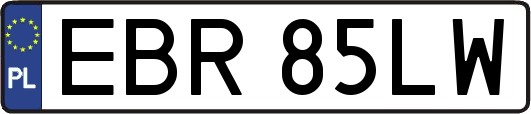 PL
EBR 85LW